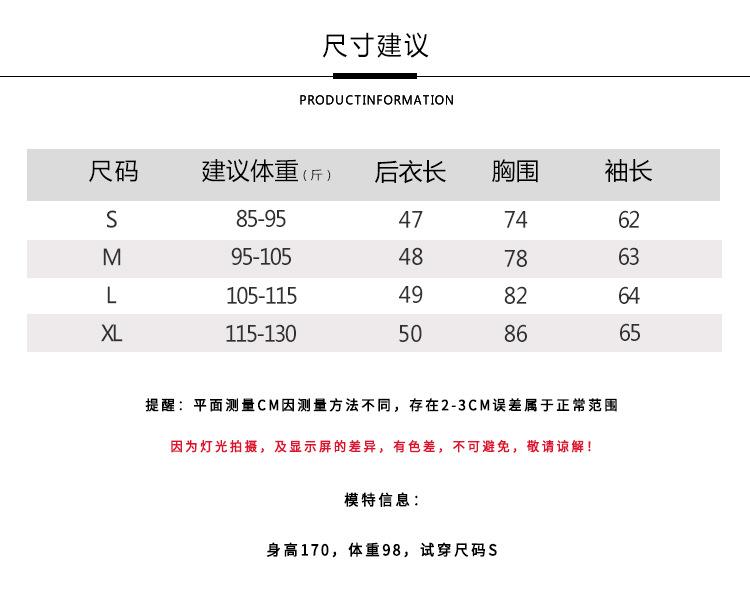 尺寸建议

PRODUCTINFORMATION

| 尺码 | 建议体重（斤） | 后衣长 | 胸围 | 袖长 |
|---|---|---|---|---|
| S | 85-95 | 47 | 74 | 62 |
| M | 95-105 | 48 | 78 | 63 |
| L | 105-115 | 49 | 82 | 64 |
| XL | 115-130 | 50 | 86 | 65 |

提醒：平面测量CM因测量方法不同，存在2-3CM误差属于正常范围

因为灯光拍摄，及显示屏的差异，有色差，不可避免，敬请谅解！

模特信息：

身高170，体重98，试穿尺码S